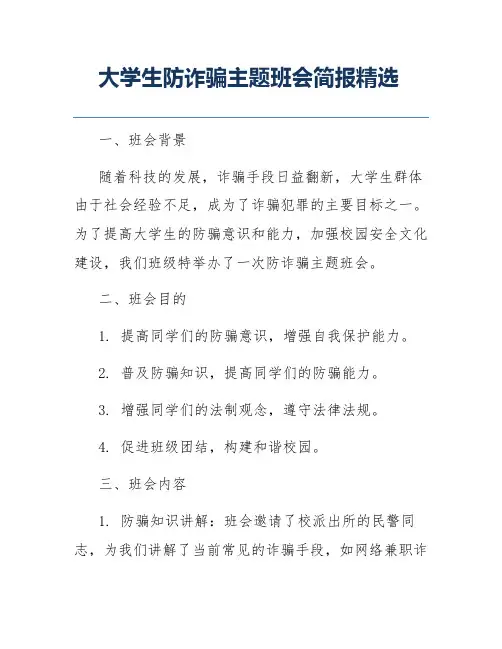 大学生防诈骗主题班会简报精选

一、班会背景

随着科技的发展，诈骗手段日益翻新，大学生群体由于社会经验不足，成为了诈骗犯罪的主要目标之一。为了提高大学生的防骗意识和能力，加强校园安全文化建设，我们班级特举办了一次防诈骗主题班会。

二、班会目的

1. 提高同学们的防骗意识，增强自我保护能力。

2. 普及防骗知识，提高同学们的防骗能力。

3. 增强同学们的法制观念，遵守法律法规。

4. 促进班级团结，构建和谐校园。

三、班会内容

1. 防骗知识讲解：班会邀请了校派出所的民警同志，为我们讲解了当前常见的诈骗手段，如网络兼职诈